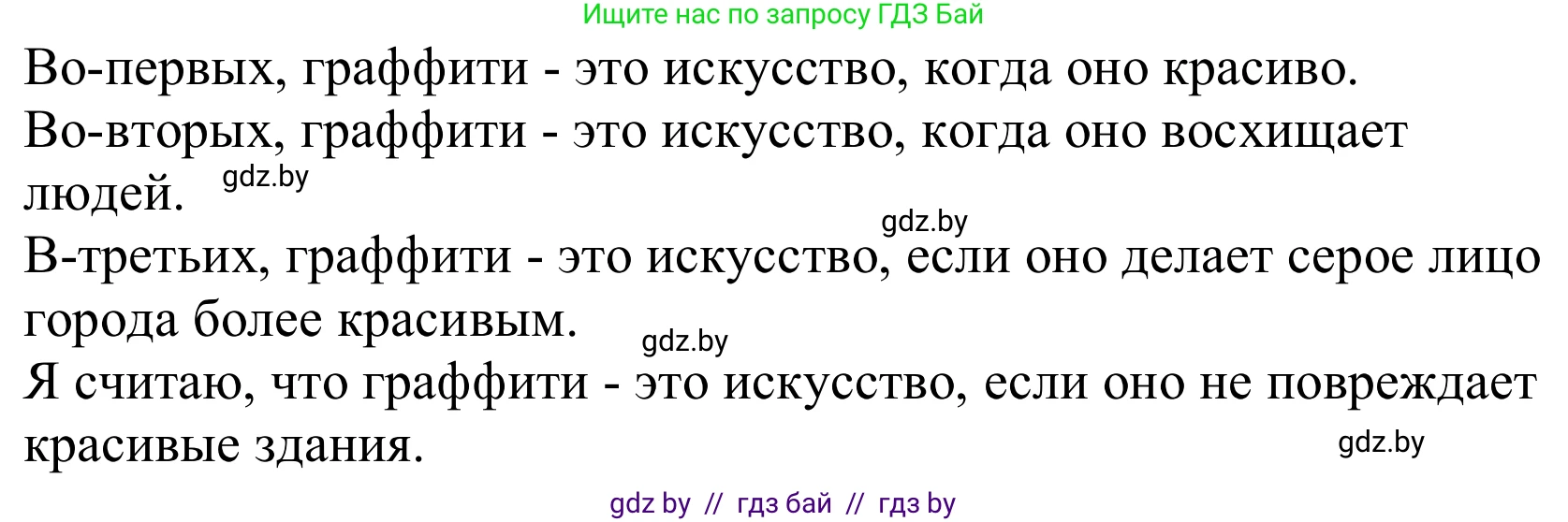 Ищите нас по запросу ГДЗ Бай

Во-первых, граффити - это искусство, когда оно красиво.
Во-вторых, граффити - это искусство, когда оно восхищает людей. gdz.by

gdz.by

В-третьих, граффити - это искусство, если оно делает серое лицо города более красивым. gdz.by

Я считаю, что граффити - это искусство, если оно не повреждает красивые здания. gdz.by

gdz by // гдз бай // гдз by